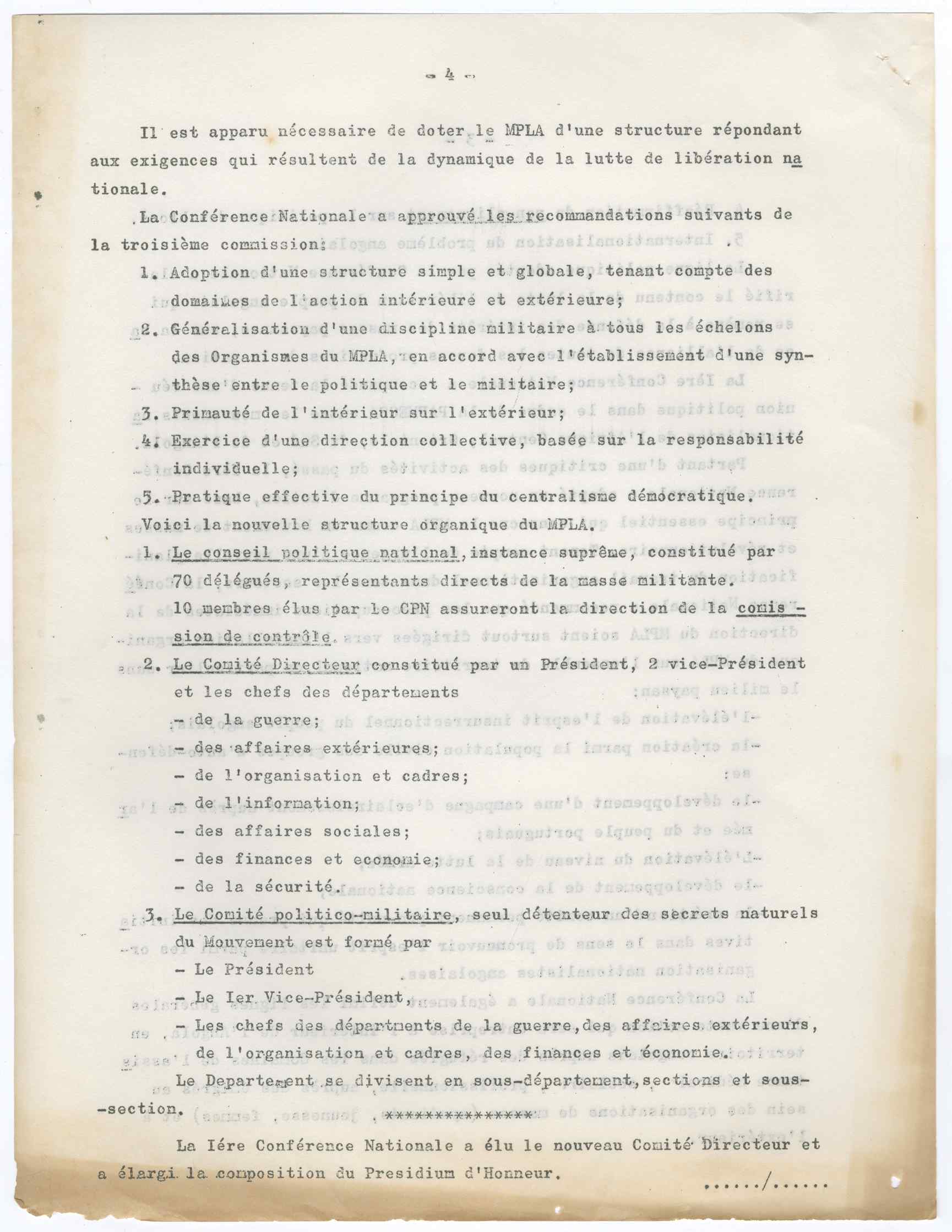 - 4 -

Il est apparu nécessaire de doter le MPLA d'une structure répondant aux exigences qui résultent de la dynamique de la lutte de libération nationale.

La Conférence Nationale a approuvé les recommandations suivants de la troisième commission:

1. Adoption d'une structure simple et globale, tenant compte des domaines de l'action intérieure et extérieure;

2. Généralisation d'une discipline militaire à tous les échelons des Organismes du MPLA, en accord avec l'établissement d'une synthèse entre le politique et le militaire;

3. Primauté de l'intérieur sur l'extérieur;

4. Exercice d'une direction collective, basée sur la responsabilité individuelle;

5. Pratique effective du principe du centralisme démocratique.

Voici la nouvelle structure organique du MPLA.

1. Le conseil politique national, instance suprême, constitué par 70 délégués, représentants directs de la masse militante. 10 membres élus par le CPN assureront la direction de la comission de contrôle.

2. Le Comité Directeur constitué par un Président, 2 vice-Président et les chefs des départements
- de la guerre;
- des affaires extérieures;
- de l'organisation et cadres;
- de l'information;
- des affaires sociales;
- des finances et economie;
- de la sécurité.

3. Le Comité politico-militaire, seul détenteur des secrets naturels du Mouvement est formé par
- Le Président
- Le Ier Vice-Président,
- Les chefs des départments de la guerre, des affaires extérieurs, de l'organisation et cadres, des finances et économie.

Le Departement se divisent en sous-département, sections et sous-section.

****************

La Iére Conférence Nationale a élu le nouveau Comité Directeur et a élargi la composition du Presidium d'Honneur.

....../......